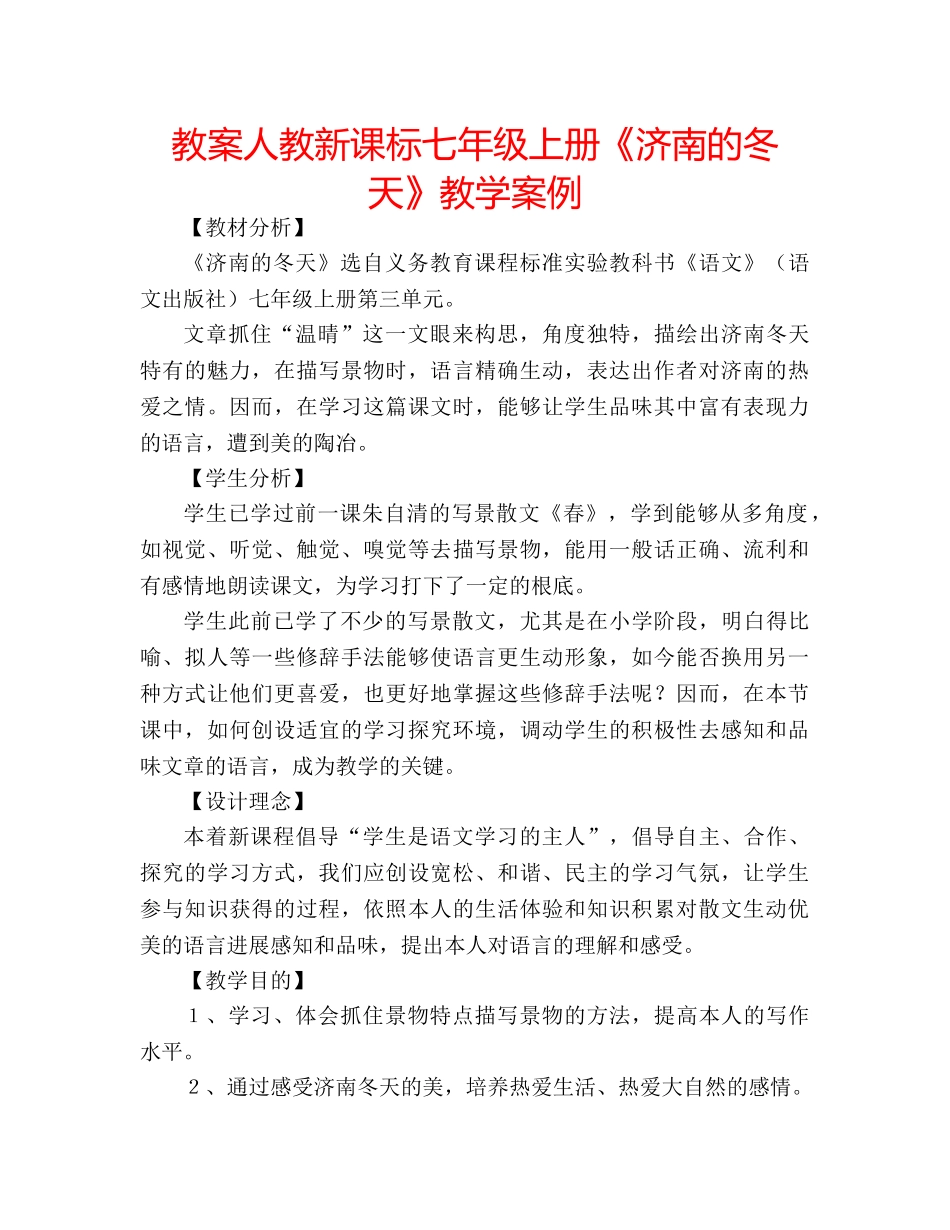 教案人教新课标七年级上册《济南的冬天》教学案例

【教材分析】

《济南的冬天》选自义务教育课程标准实验教科书《语文》（语文出版社）七年级上册第三单元。

文章抓住“温晴”这一文眼来构思，角度独特，描绘出济南冬天特有的魅力，在描写景物时，语言精确生动，表达出作者对济南的热爱之情。因而，在学习这篇课文时，能够让学生品味其中富有表现力的语言，遭到美的陶冶。

【学生分析】

学生已学过前一课朱自清的写景散文《春》，学到能够从多角度，如视觉、听觉、触觉、嗅觉等去描写景物，能用一般话正确、流利和有感情地朗读课文，为学习打下了一定的根底。

学生此前已学了不少的写景散文，尤其是在小学阶段，明白得比喻、拟人等一些修辞手法能够使语言更生动形象，如今能否换用另一种方式让他们更喜爱，也更好地掌握这些修辞手法呢？因而，在本节课中，如何创设适宜的学习探究环境，调动学生的积极性去感知和品味文章的语言，成为教学的关键。

【设计理念】

本着新课程倡导“学生是语文学习的主人”，倡导自主、合作、探究的学习方式，我们应创设宽松、和谐、民主的学习气氛，让学生参与知识获得的过程，依照本人的生活体验和知识积累对散文生动优美的语言进展感知和品味，提出本人对语言的理解和感受。

【教学目的】

１、学习、体会抓住景物特点描写景物的方法，提高本人的写作水平。

２、通过感受济南冬天的美，培养热爱生活、热爱大自然的感情。